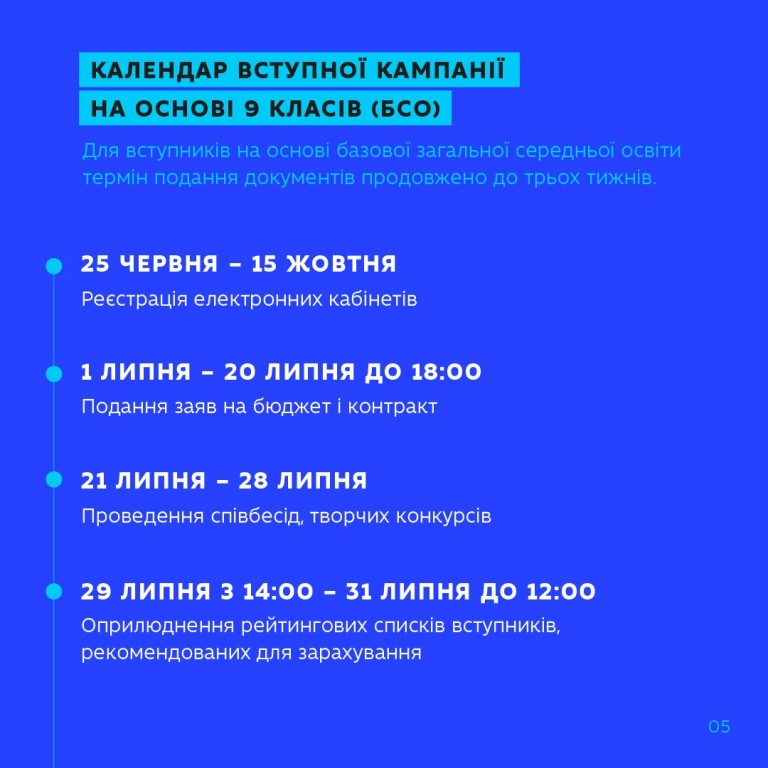 КАЛЕНДАР ВСТУПНОЇ КАМПАНІЇ
НА ОСНОВІ 9 КЛАСІВ (БСО)

Для вступників на основі базової загальної середньої освіти термін подання документів продовжено до трьох тижнів.

25 ЧЕРВНЯ – 15 ЖОВТНЯ
Реєстрація електронних кабінетів

1 ЛИПНЯ – 20 ЛИПНЯ ДО 18:00
Подання заяв на бюджет і контракт

21 ЛИПНЯ – 28 ЛИПНЯ
Проведення співбесід, творчих конкурсів

29 ЛИПНЯ З 14:00 – 31 ЛИПНЯ ДО 12:00
Оприлюднення рейтингових списків вступників, рекомендованих для зарахування

05